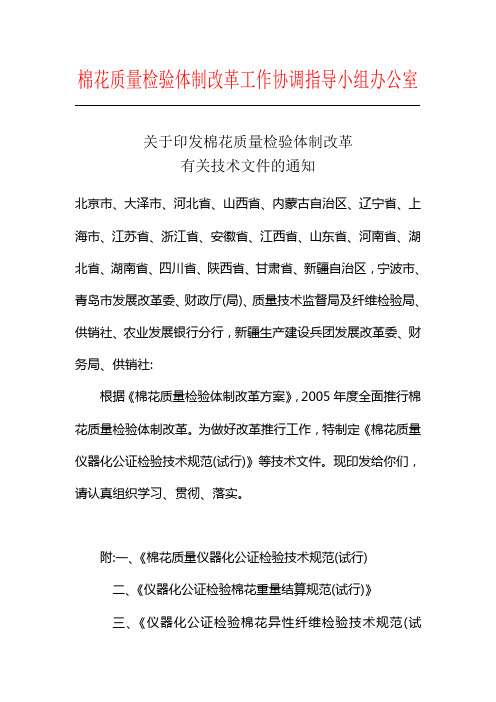 棉花质量检验体制改革工作协调指导小组办公室

关于印发棉花质量检验体制改革
有关技术文件的通知

北京市、大泽市、河北省、山西省、内蒙古自治区、辽宁省、上海市、江苏省、浙江省、安徽省、江西省、山东省、河南省、湖北省、湖南省、四川省、陕西省、甘肃省、新疆自治区，宁波市、青岛市发展改革委、财政厅(局)、质量技术监督局及纤维检验局、供销社、农业发展银行分行，新疆生产建设兵团发展改革委、财务局、供销社:

根据《棉花质量检验体制改革方案》，2005 年度全面推行棉花质量检验体制改革。为做好改革推行工作，特制定《棉花质量仪器化公证检验技术规范(试行)》等技术文件。现印发给你们，请认真组织学习、贯彻、落实。

附:一、《棉花质量仪器化公证检验技术规范(试行)

二、《仪器化公证检验棉花重量结算规范(试行)》

三、《仪器化公证检验棉花异性纤维检验技术规范(试